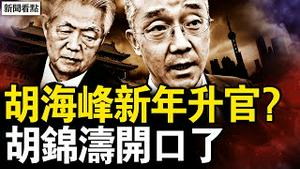 新聞看點

胡海峰新年升官？
胡錦濤開口了